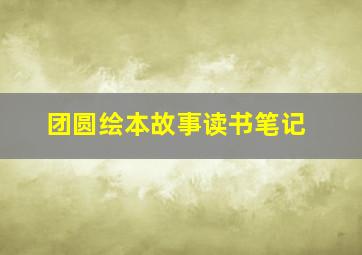 团圆绘本故事读书笔记